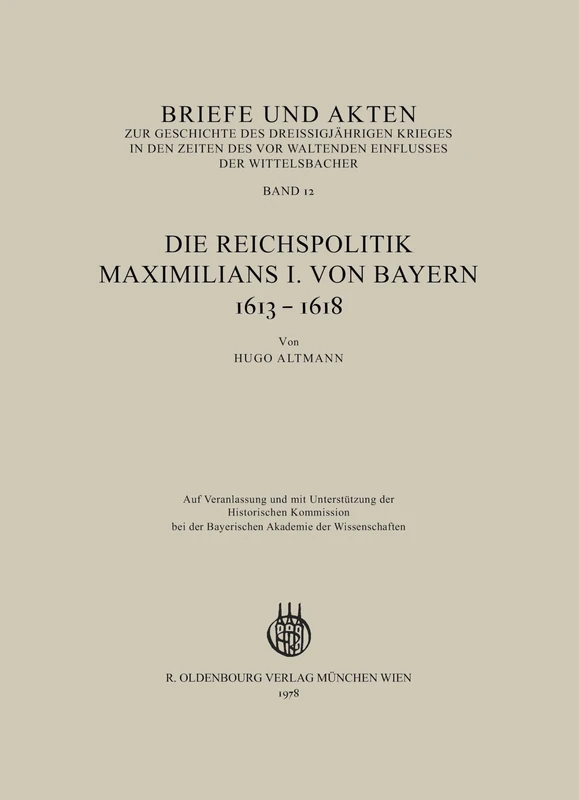 BRIEFE UND AKTEN
ZUR GESCHICHTE DES DREISSIGJÄHRIGEN KRIEGES
IN DEN ZEITEN DES VOR WALTENDEN EINFLUSSES
DER WITTELSBACHER

BAND 12

DIE REICHSPOLITIK
MAXIMILIANS I. VON BAYERN
1613 – 1618

Von
HUGO ALTMANN

Auf Veranlassung und mit Unterstützung der
Historischen Kommission
bei der Bayerischen Akademie der Wissenschaften

R. OLDENBOURG VERLAG MÜNCHEN WIEN
1978